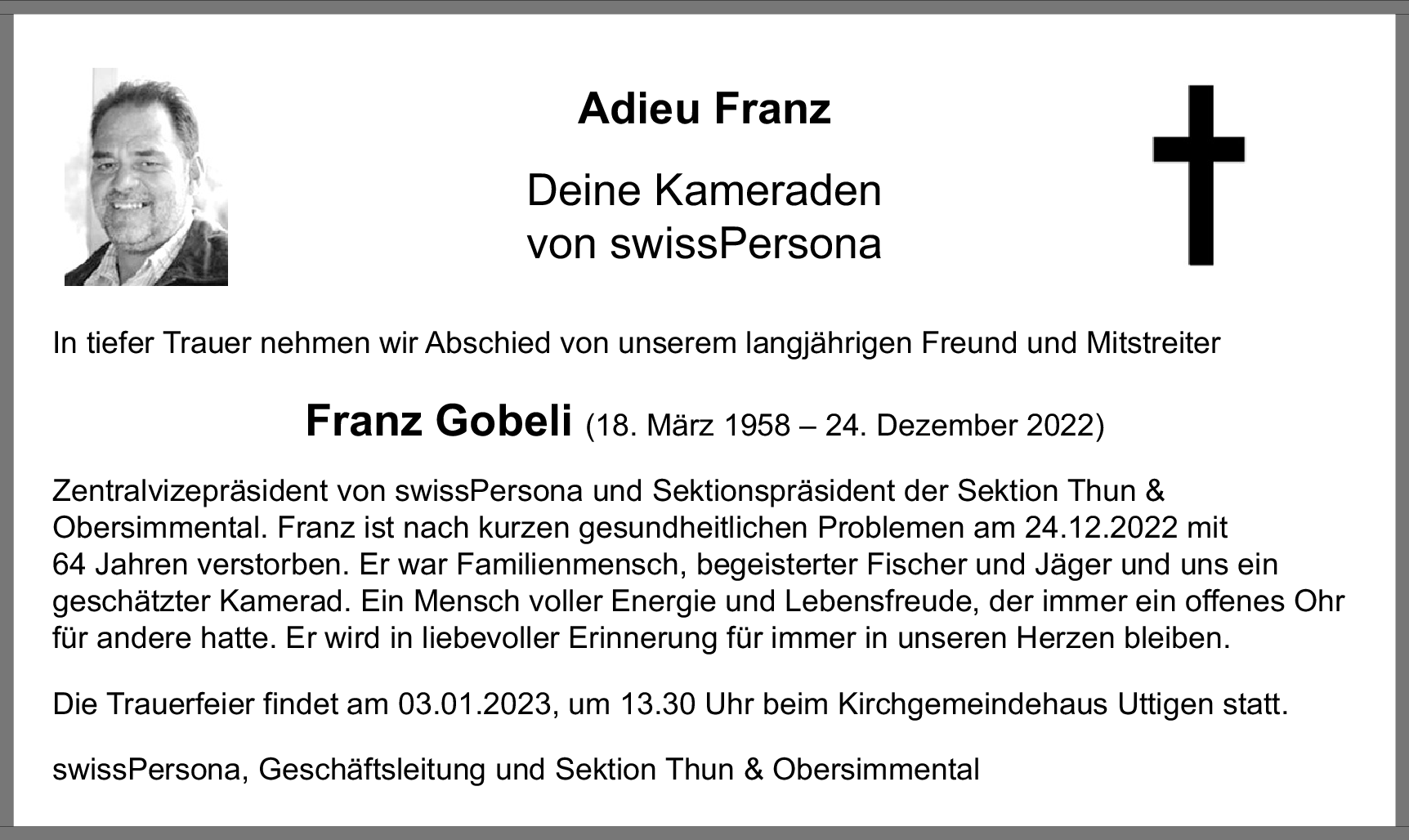 Adieu Franz

Deine Kameraden
von swissPersona

In tiefer Trauer nehmen wir Abschied von unserem langjährigen Freund und Mitstreiter

Franz Gobeli (18. März 1958 – 24. Dezember 2022)

Zentralvizepräsident von swissPersona und Sektionspräsident der Sektion Thun & Obersimmental. Franz ist nach kurzen gesundheitlichen Problemen am 24.12.2022 mit 64 Jahren verstorben. Er war Familienmensch, begeisterter Fischer und Jäger und uns ein geschätzter Kamerad. Ein Mensch voller Energie und Lebensfreude, der immer ein offenes Ohr für andere hatte. Er wird in liebevoller Erinnerung für immer in unseren Herzen bleiben.

Die Trauerfeier findet am 03.01.2023, um 13.30 Uhr beim Kirchgemeindehaus Uttigen statt.

swissPersona, Geschäftsleitung und Sektion Thun & Obersimmental